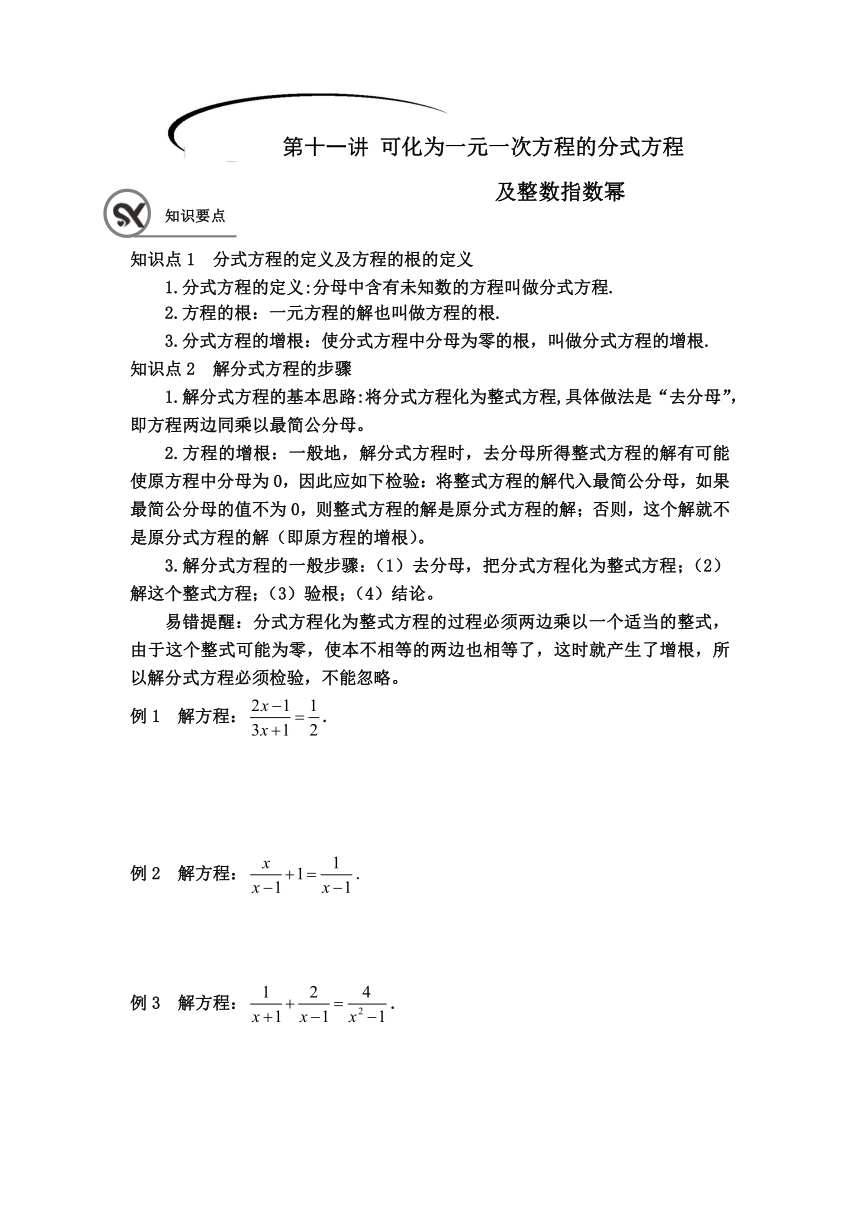 第十一讲 可化为一元一次方程的分式方程
及整数指数幂

SX 知识要点

知识点 1 分式方程的定义及方程的根的定义

1.分式方程的定义:分母中含有未知数的方程叫做分式方程.

2.方程的根：一元方程的解也叫做方程的根.

3.分式方程的增根：使分式方程中分母为零的根，叫做分式方程的增根.

知识点 2 解分式方程的步骤

1.解分式方程的基本思路:将分式方程化为整式方程,具体做法是“去分母”,即方程两边同乘以最简公分母。

2.方程的增根：一般地，解分式方程时，去分母所得整式方程的解有可能使原方程中分母为 0，因此应如下检验：将整式方程的解代入最简公分母，如果最简公分母的值不为 0，则整式方程的解是原分式方程的解；否则，这个解就不是原分式方程的解（即原方程的增根）。

3.解分式方程的一般步骤：（1）去分母，把分式方程化为整式方程；（2）解这个整式方程；（3）验根；（4）结论。

易错提醒：分式方程化为整式方程的过程必须两边乘以一个适当的整式，由于这个整式可能为零，使本不相等的两边也相等了，这时就产生了增根，所以解分式方程必须检验，不能忽略。

例 1 解方程：$\frac{2x-1}{3x+1}=\frac{1}{2}$.

例 2 解方程：$\frac{x}{x-1}+1=\frac{1}{x-1}$.

例 3 解方程：$\frac{1}{x+1}+\frac{2}{x-1}=\frac{4}{x^2-1}$.